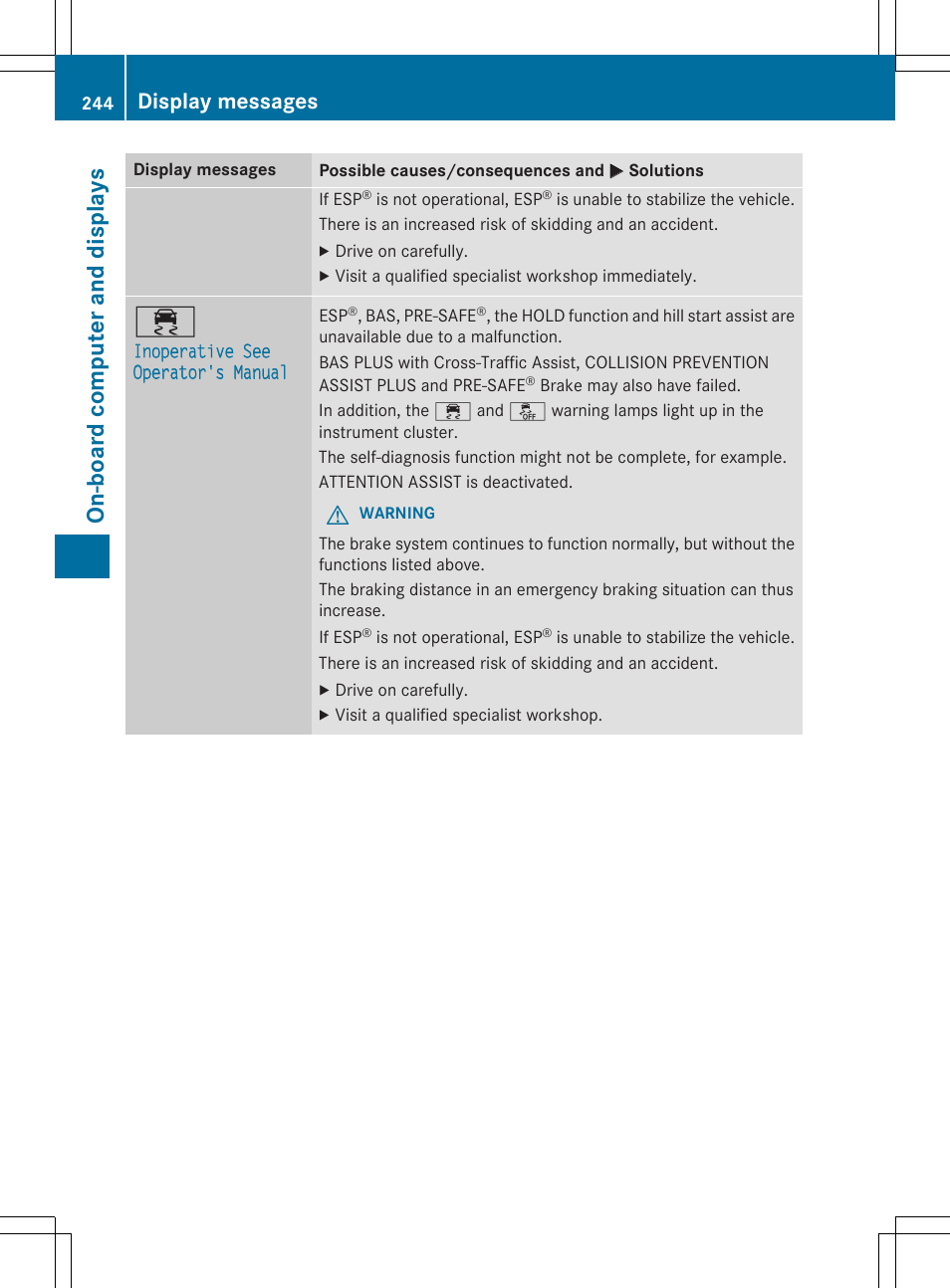 244 Display messages

On-board computer and displays

| Display messages | Possible causes/consequences and ▶ Solutions |
|---|---|
| | If ESP® is not operational, ESP® is unable to stabilize the vehicle. There is an increased risk of skidding and an accident. ▶ Drive on carefully. ▶ Visit a qualified specialist workshop immediately. |
| Inoperative See Operator's Manual | ESP®, BAS, PRE-SAFE®, the HOLD function and hill start assist are unavailable due to a malfunction. BAS PLUS with Cross-Traffic Assist, COLLISION PREVENTION ASSIST PLUS and PRE-SAFE® Brake may also have failed. In addition, the and OFF warning lamps light up in the instrument cluster. The self-diagnosis function might not be complete, for example. ATTENTION ASSIST is deactivated. WARNING The brake system continues to function normally, but without the functions listed above. The braking distance in an emergency braking situation can thus increase. If ESP® is not operational, ESP® is unable to stabilize the vehicle. There is an increased risk of skidding and an accident. ▶ Drive on carefully. ▶ Visit a qualified specialist workshop. |